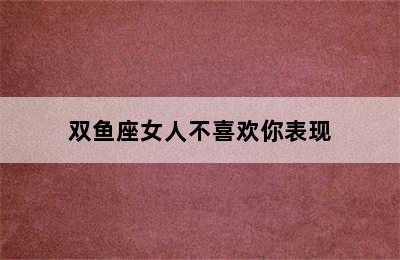 双鱼座女人不喜欢你表现